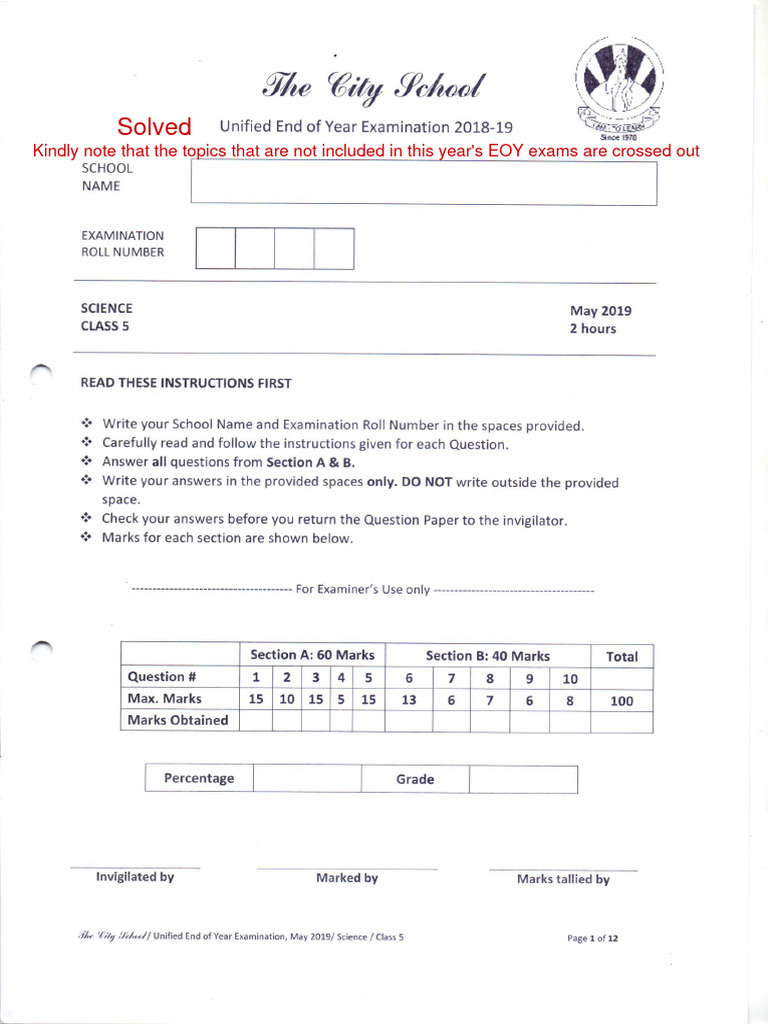 The City School

Since 1978

Solved

Unified End of Year Examination 2018-19

Kindly note that the topics that are not included in this year's EOY exams are crossed out

SCHOOL NAME

EXAMINATION ROLL NUMBER

SCIENCE
CLASS 5

May 2019
2 hours

READ THESE INSTRUCTIONS FIRST

❖ Write your School Name and Examination Roll Number in the spaces provided.
❖ Carefully read and follow the instructions given for each Question.
❖ Answer all questions from Section A & B.
❖ Write your answers in the provided spaces only. DO NOT write outside the provided space.
❖ Check your answers before you return the Question Paper to the invigilator.
❖ Marks for each section are shown below.

------------------------------------ For Examiner's Use only ------------------------------------

| | Section A: 60 Marks | | | | | Section B: 40 Marks | | | | | Total |
|---|---|---|---|---|---|---|---|---|---|---|---|
| Question # | 1 | 2 | 3 | 4 | 5 | 6 | 7 | 8 | 9 | 10 | |
| Max. Marks | 15 | 10 | 15 | 5 | 15 | 13 | 6 | 7 | 6 | 8 | 100 |
| Marks Obtained | | | | | | | | | | | |

| Percentage | | Grade | |
|---|---|---|---|

Invigilated by

Marked by

Marks tallied by

The City School / Unified End of Year Examination, May 2019/ Science / Class 5

Page 1 of 12